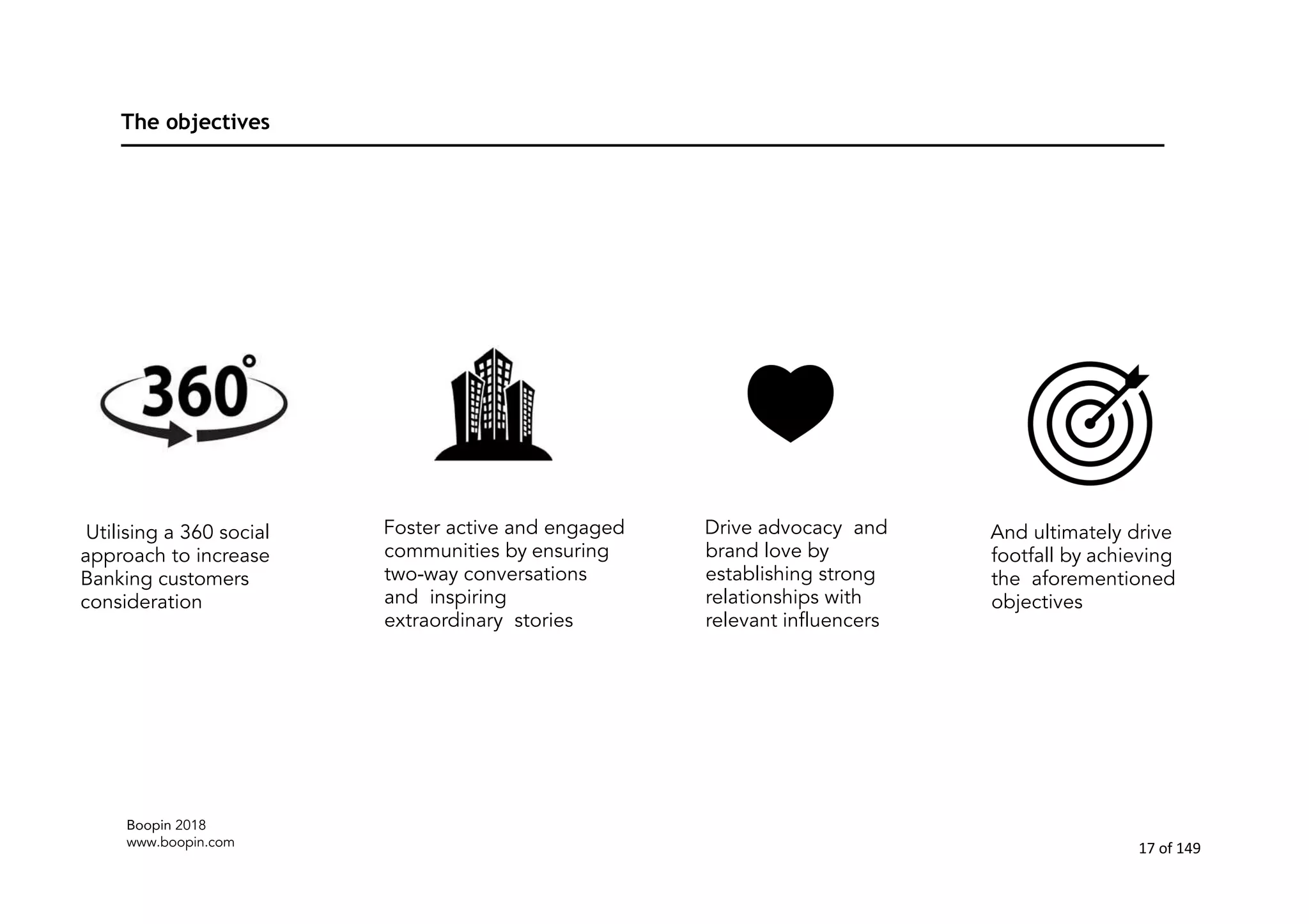 The objectives

360°

Utilising a 360 social approach to increase Banking customers consideration

Foster active and engaged communities by ensuring two-way conversations and inspiring extraordinary stories

Drive advocacy and brand love by establishing strong relationships with relevant influencers

And ultimately drive footfall by achieving the aforementioned objectives

Boopin 2018
www.boopin.com

17 of 149